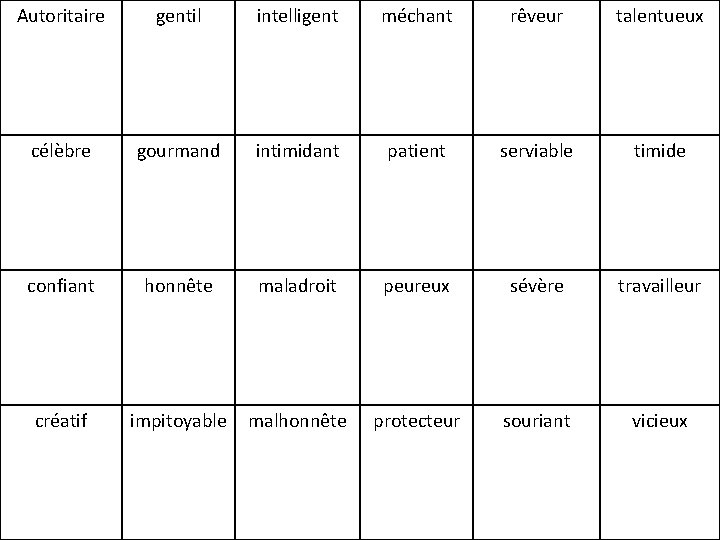 | Autoritaire | gentil | intelligent | méchant | rêveur | talentueux |
|---|---|---|---|---|---|
| célèbre | gourmand | intimidant | patient | serviable | timide |
| confiant | honnête | maladroit | peureux | sévère | travailleur |
| créatif | impitoyable | malhonnête | protecteur | souriant | vicieux |